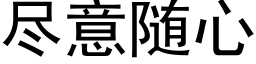 尽意随心